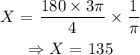 $X = \frac{180 \times 3\pi}{4} \times \frac{1}{\pi}$

$\Rightarrow X = 135$